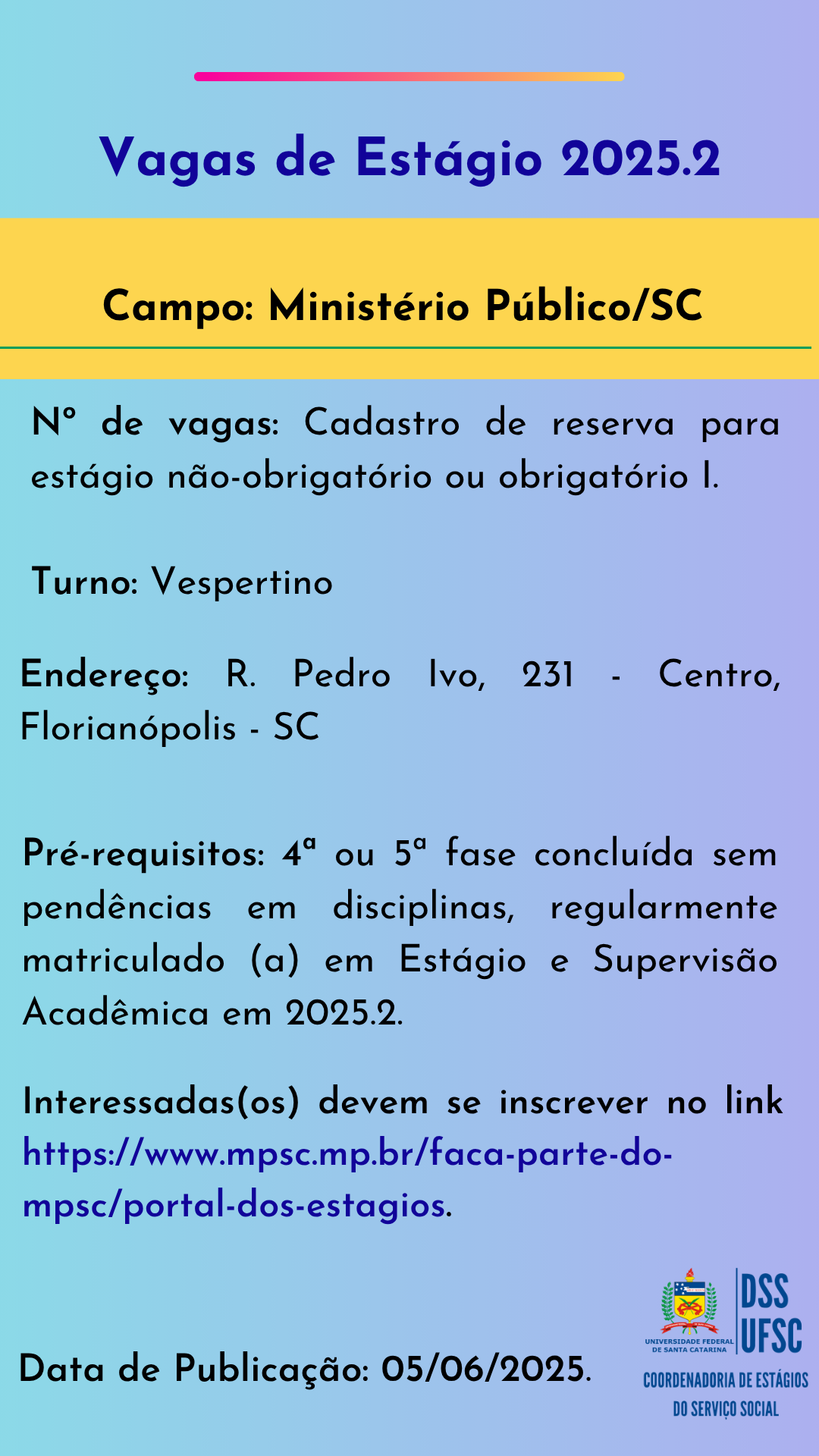 Vagas de Estágio 2025.2

Campo: Ministério Público/SC

Nº de vagas: Cadastro de reserva para estágio não-obrigatório ou obrigatório I.

Turno: Vespertino

Endereço: R. Pedro Ivo, 231 - Centro, Florianópolis - SC

Pré-requisitos: 4ª ou 5ª fase concluída sem pendências em disciplinas, regularmente matriculado (a) em Estágio e Supervisão Acadêmica em 2025.2.

Interessadas(os) devem se inscrever no link https://www.mpsc.mp.br/faca-parte-do-mpsc/portal-dos-estagios.

Data de Publicação: 05/06/2025.

UNIVERSIDADE FEDERAL DE SANTA CATARINA

DSS UFSC

COORDENADORIA DE ESTÁGIOS DO SERVIÇO SOCIAL